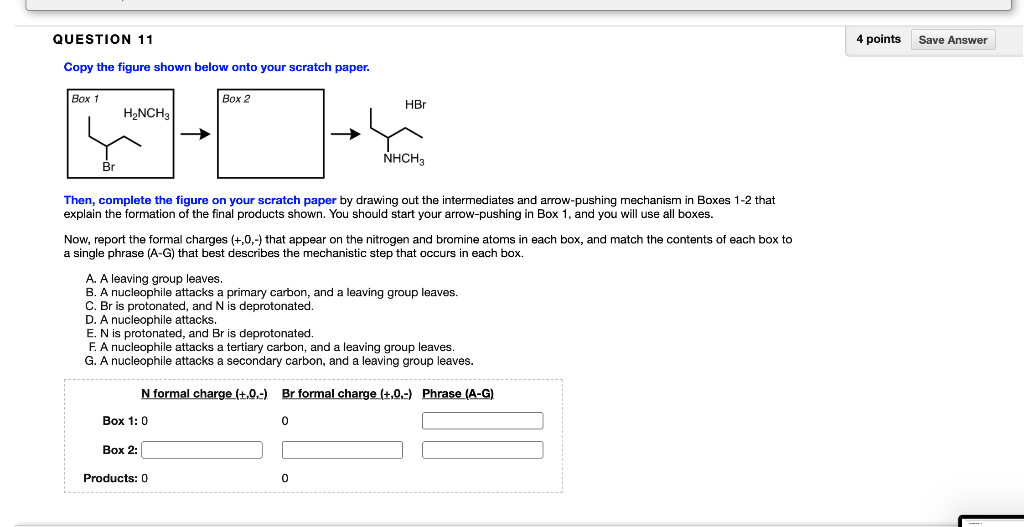 QUESTION 11

4 points Save Answer

Copy the figure shown below onto your scratch paper.

Box 1
$H_2NCH_3$
Br

Box 2

HBr
$NHCH_3$

Then, complete the figure on your scratch paper by drawing out the intermediates and arrow-pushing mechanism in Boxes 1-2 that explain the formation of the final products shown. You should start your arrow-pushing in Box 1, and you will use all boxes.

Now, report the formal charges (+,0,-) that appear on the nitrogen and bromine atoms in each box, and match the contents of each box to a single phrase (A-G) that best describes the mechanistic step that occurs in each box.

A. A leaving group leaves.
B. A nucleophile attacks a primary carbon, and a leaving group leaves.
C. Br is protonated, and N is deprotonated.
D. A nucleophile attacks.
E. N is protonated, and Br is deprotonated.
F. A nucleophile attacks a tertiary carbon, and a leaving group leaves.
G. A nucleophile attacks a secondary carbon, and a leaving group leaves.

| | N formal charge (+,0,-) | Br formal charge (+,0,-) | Phrase (A-G) |
|---|---|---|---|
| Box 1: | 0 | 0 | |
| Box 2: | | | |
| Products: | 0 | 0 | |